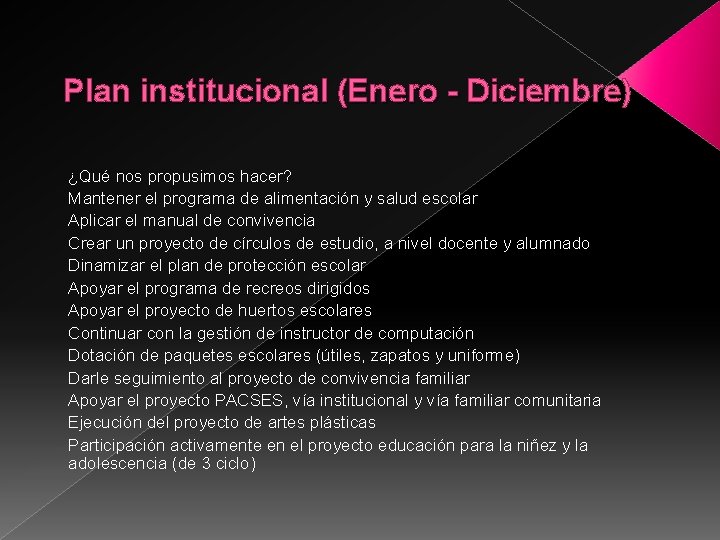 Plan institucional (Enero - Diciembre)

¿Qué nos propusimos hacer?
Mantener el programa de alimentación y salud escolar
Aplicar el manual de convivencia
Crear un proyecto de círculos de estudio, a nivel docente y alumnado
Dinamizar el plan de protección escolar
Apoyar el programa de recreos dirigidos
Apoyar el proyecto de huertos escolares
Continuar con la gestión de instructor de computación
Dotación de paquetes escolares (útiles, zapatos y uniforme)
Darle seguimiento al proyecto de convivencia familiar
Apoyar el proyecto PACSES, vía institucional y vía familiar comunitaria
Ejecución del proyecto de artes plásticas
Participación activamente en el proyecto educación para la niñez y la adolescencia (de 3 ciclo)